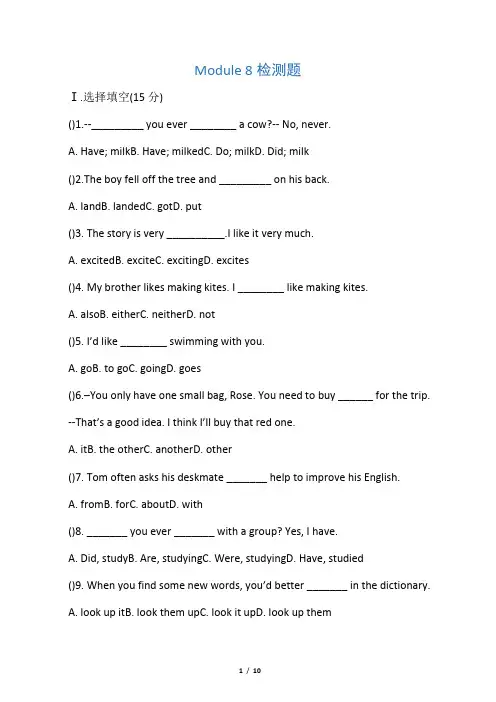 Module 8 检测题

Ⅰ.选择填空(15 分)

()1.--_________ you ever ________ a cow?-- No, never.

A. Have; milkB. Have; milkedC. Do; milkD. Did; milk

()2.The boy fell off the tree and _________ on his back.

A. landB. landedC. gotD. put

()3. The story is very __________.I like it very much.

A. excitedB. exciteC. excitingD. excites

()4. My brother likes making kites. I ________ like making kites.

A. alsoB. eitherC. neitherD. not

()5. I'd like ________ swimming with you.

A. goB. to goC. goingD. goes

()6.–You only have one small bag, Rose. You need to buy ______ for the trip.

--That's a good idea. I think I'll buy that red one.

A. itB. the otherC. anotherD. other

()7. Tom often asks his deskmate _______ help to improve his English.

A. fromB. forC. aboutD. with

()8. _______ you ever _______ with a group? Yes, I have.

A. Did, studyB. Are, studyingC. Were, studyingD. Have, studied

()9. When you find some new words, you'd better _______ in the dictionary.

A. look up itB. look them upC. look it upD. look up them

1 / 10